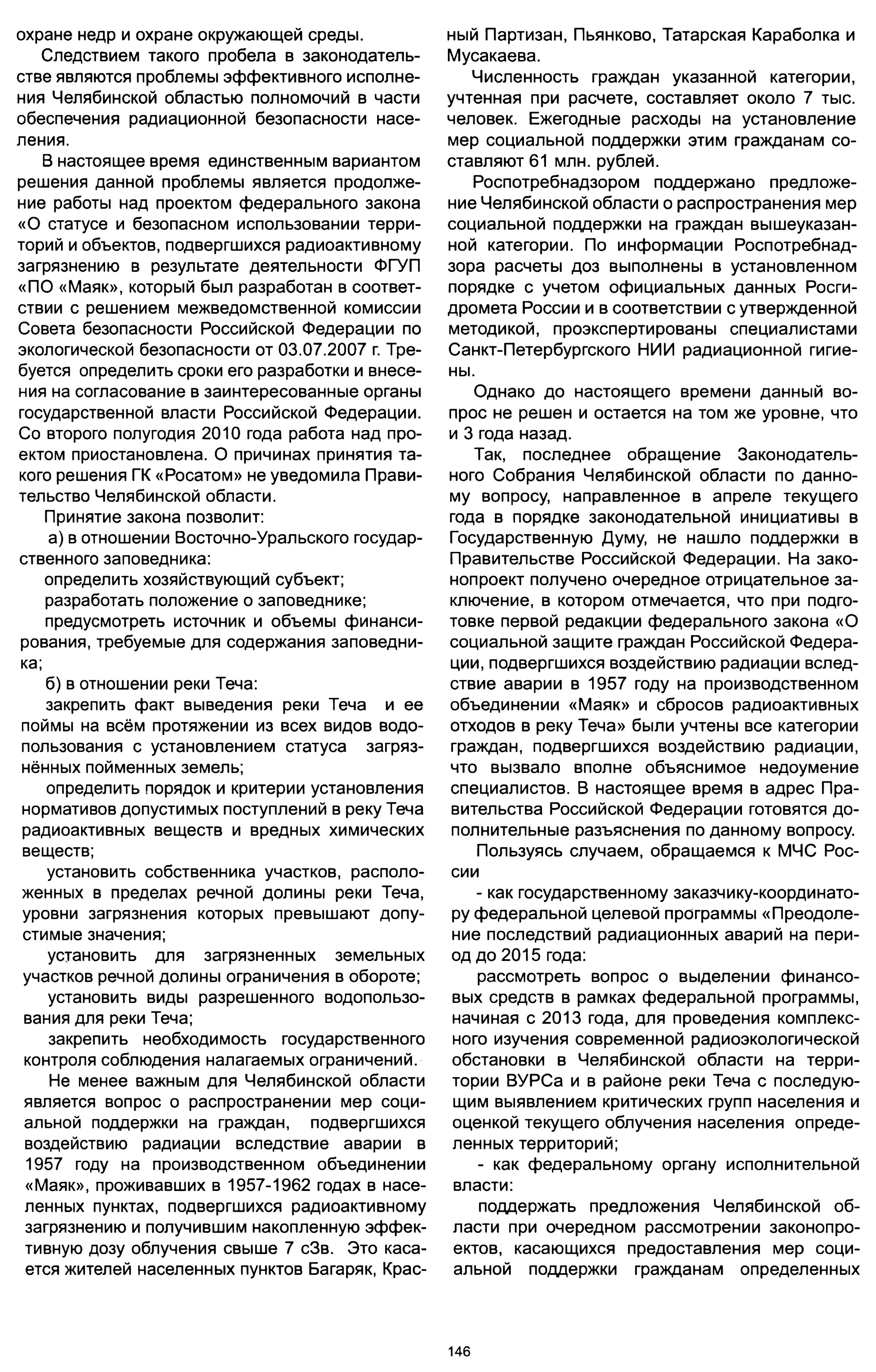 охране недр и охране окружающей среды.

Следствием такого пробела в законодательстве являются проблемы эффективного исполнения Челябинской областью полномочий в части обеспечения радиационной безопасности населения.

В настоящее время единственным вариантом решения данной проблемы является продолжение работы над проектом федерального закона «О статусе и безопасном использовании территорий и объектов, подвергшихся радиоактивному загрязнению в результате деятельности ФГУП «ПО «Маяк», который был разработан в соответствии с решением межведомственной комиссии Совета безопасности Российской Федерации по экологической безопасности от 03.07.2007 г. Требуется определить сроки его разработки и внесения на согласование в заинтересованные органы государственной власти Российской Федерации. Со второго полугодия 2010 года работа над проектом приостановлена. О причинах принятия такого решения ГК «Росатом» не уведомила Правительство Челябинской области.

Принятие закона позволит:

а) в отношении Восточно-Уральского государственного заповедника:

определить хозяйствующий субъект;

разработать положение о заповеднике;

предусмотреть источник и объемы финансирования, требуемые для содержания заповедника;

б) в отношении реки Теча:

закрепить факт выведения реки Теча и ее поймы на всём протяжении из всех видов водопользования с установлением статуса загрязнённых пойменных земель;

определить порядок и критерии установления нормативов допустимых поступлений в реку Теча радиоактивных веществ и вредных химических веществ;

установить собственника участков, расположенных в пределах речной долины реки Теча, уровни загрязнения которых превышают допустимые значения;

установить для загрязненных земельных участков речной долины ограничения в обороте;

установить виды разрешенного водопользования для реки Теча;

закрепить необходимость государственного контроля соблюдения налагаемых ограничений.

Не менее важным для Челябинской области является вопрос о распространении мер социальной поддержки на граждан, подвергшихся воздействию радиации вследствие аварии в 1957 году на производственном объединении «Маяк», проживавших в 1957-1962 годах в населенных пунктах, подвергшихся радиоактивному загрязнению и получившим накопленную эффективную дозу облучения свыше 7 сЗв. Это касается жителей населенных пунктов Багаряк, Красный Партизан, Пьянково, Татарская Караболка и Мусакаева.

Численность граждан указанной категории, учтенная при расчете, составляет около 7 тыс. человек. Ежегодные расходы на установление мер социальной поддержки этим гражданам составляют 61 млн. рублей.

Роспотребнадзором поддержано предложение Челябинской области о распространения мер социальной поддержки на граждан вышеуказанной категории. По информации Роспотребнадзора расчеты доз выполнены в установленном порядке с учетом официальных данных Росгидромета России и в соответствии с утвержденной методикой, проэкспертированы специалистами Санкт-Петербургского НИИ радиационной гигиены.

Однако до настоящего времени данный вопрос не решен и остается на том же уровне, что и 3 года назад.

Так, последнее обращение Законодательного Собрания Челябинской области по данному вопросу, направленное в апреле текущего года в порядке законодательной инициативы в Государственную Думу, не нашло поддержки в Правительстве Российской Федерации. На законопроект получено очередное отрицательное заключение, в котором отмечается, что при подготовке первой редакции федерального закона «О социальной защите граждан Российской Федерации, подвергшихся воздействию радиации вследствие аварии в 1957 году на производственном объединении «Маяк» и сбросов радиоактивных отходов в реку Теча» были учтены все категории граждан, подвергшихся воздействию радиации, что вызвало вполне объяснимое недоумение специалистов. В настоящее время в адрес Правительства Российской Федерации готовятся дополнительные разъяснения по данному вопросу.

Пользуясь случаем, обращаемся к МЧС России

- как государственному заказчику-координатору федеральной целевой программы «Преодоление последствий радиационных аварий на период до 2015 года:

рассмотреть вопрос о выделении финансовых средств в рамках федеральной программы, начиная с 2013 года, для проведения комплексного изучения современной радиоэкологической обстановки в Челябинской области на территории ВУРСа и в районе реки Теча с последующим выявлением критических групп населения и оценкой текущего облучения населения определенных территорий;

- как федеральному органу исполнительной власти:

поддержать предложения Челябинской области при очередном рассмотрении законопроектов, касающихся предоставления мер социальной поддержки гражданам определенных

146